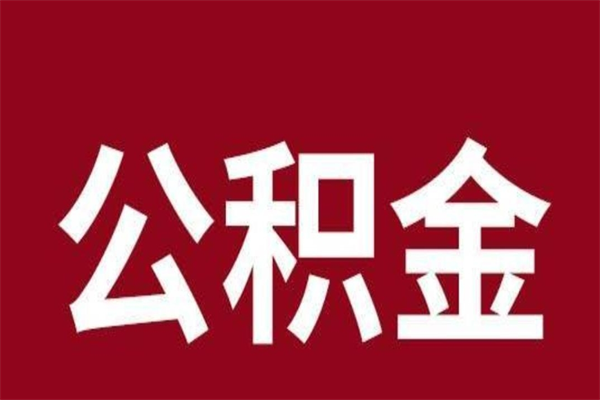 公积金